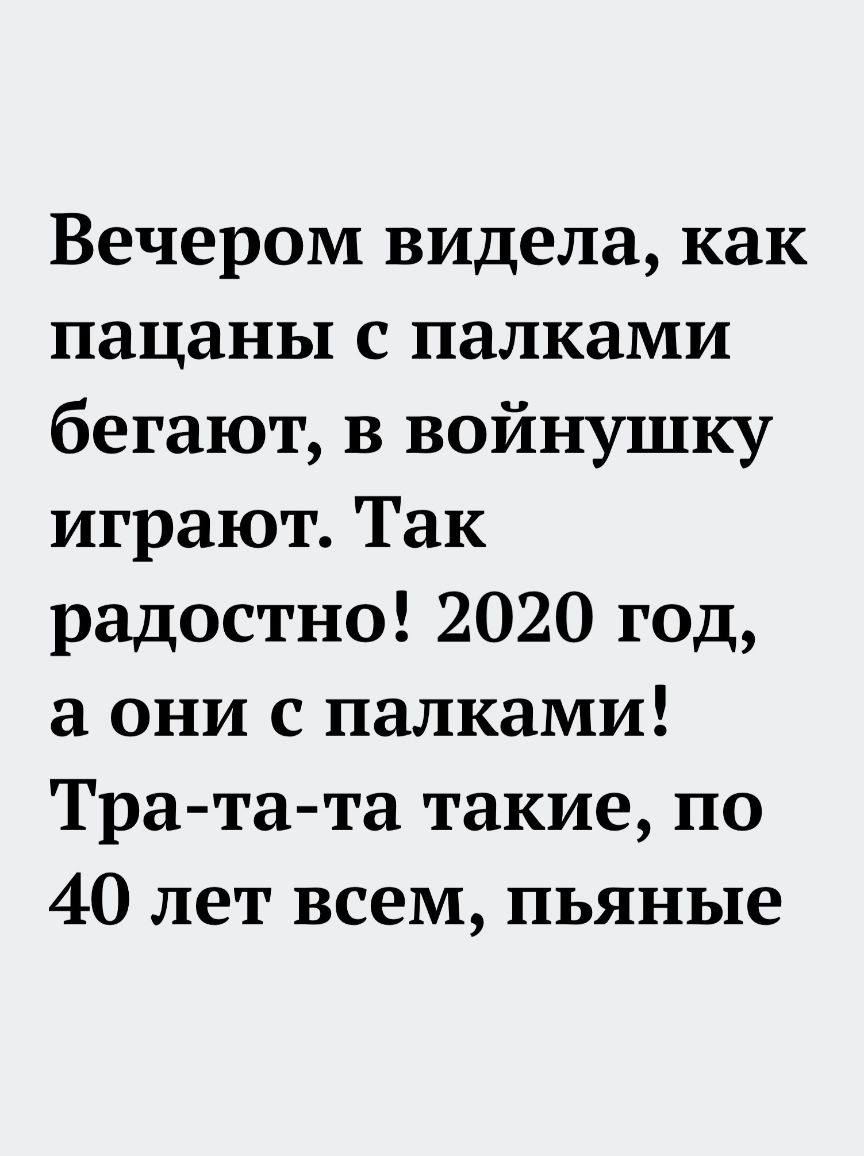 Вечером видела, как пацаны с палками бегают, в войнушку играют. Так радостно! 2020 год, а они с палками! Тра-та-та такие, по 40 лет всем, пьяные